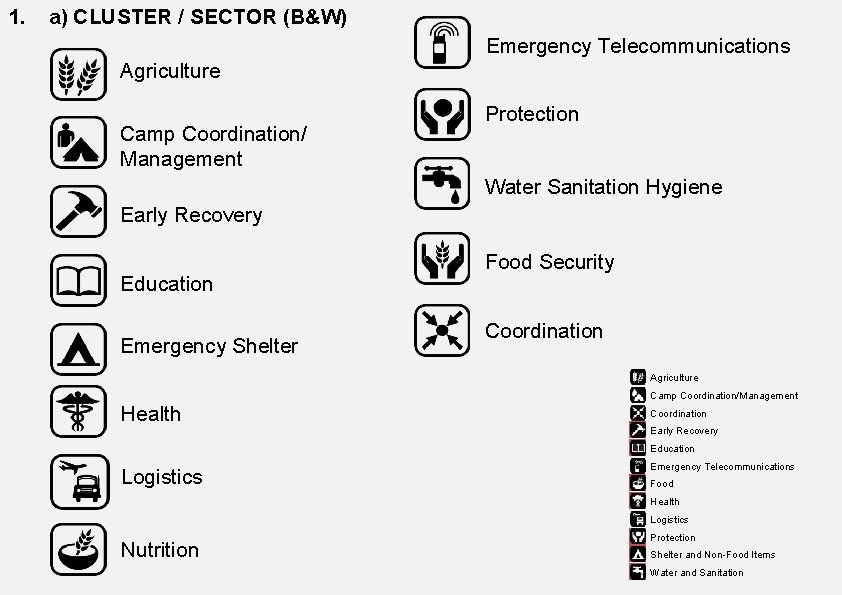 1. a) CLUSTER / SECTOR (B&W)

Agriculture

Camp Coordination/ Management

Early Recovery

Education

Emergency Shelter

Health

Logistics

Nutrition

Emergency Telecommunications

Protection

Water Sanitation Hygiene

Food Security

Coordination

Agriculture
Camp Coordination/Management
Coordination
Early Recovery
Education
Emergency Telecommunications
Food
Health
Logistics
Protection
Shelter and Non-Food Items
Water and Sanitation